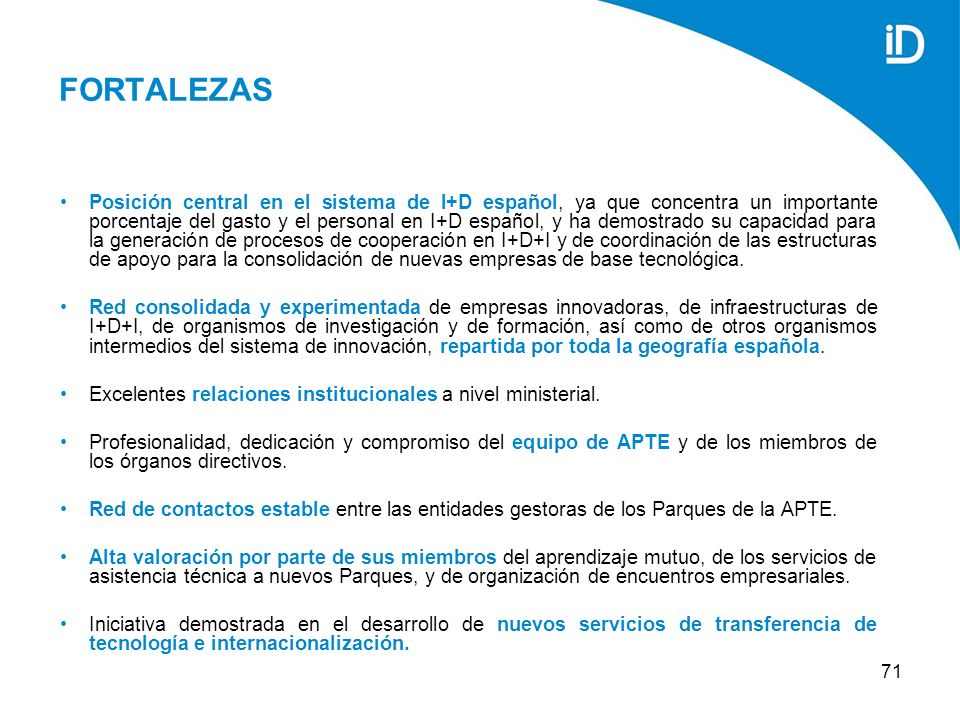 iD

FORTALEZAS

• Posición central en el sistema de I+D español, ya que concentra un importante porcentaje del gasto y el personal en I+D español, y ha demostrado su capacidad para la generación de procesos de cooperación en I+D+I y de coordinación de las estructuras de apoyo para la consolidación de nuevas empresas de base tecnológica.

• Red consolidada y experimentada de empresas innovadoras, de infraestructuras de I+D+I, de organismos de investigación y de formación, así como de otros organismos intermedios del sistema de innovación, repartida por toda la geografía española.

• Excelentes relaciones institucionales a nivel ministerial.

• Profesionalidad, dedicación y compromiso del equipo de APTE y de los miembros de los órganos directivos.

• Red de contactos estable entre las entidades gestoras de los Parques de la APTE.

• Alta valoración por parte de sus miembros del aprendizaje mutuo, de los servicios de asistencia técnica a nuevos Parques, y de organización de encuentros empresariales.

• Iniciativa demostrada en el desarrollo de nuevos servicios de transferencia de tecnología e internacionalización.

71